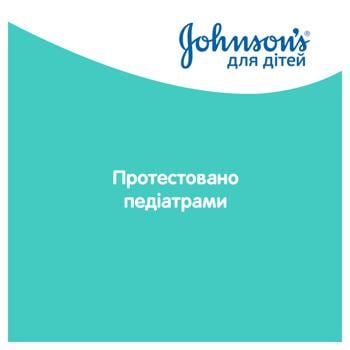 Johnson's®
для дітей

Протестовано педіатрами